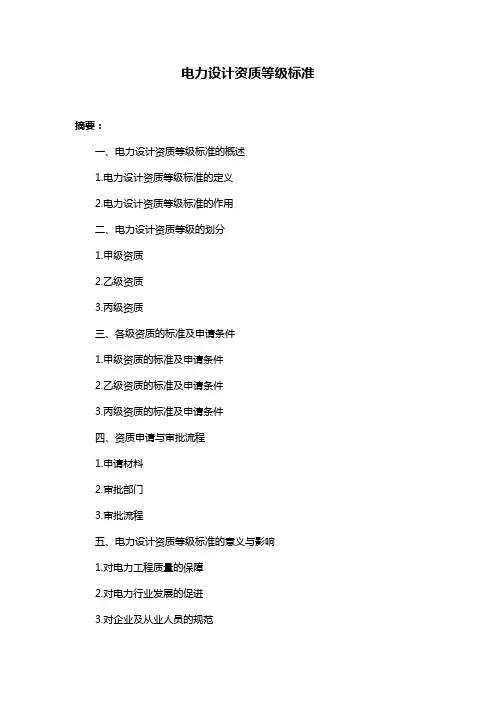 电力设计资质等级标准

摘要：

一、电力设计资质等级标准的概述

1.电力设计资质等级标准的定义

2.电力设计资质等级标准的作用

二、电力设计资质等级的划分

1.甲级资质

2.乙级资质

3.丙级资质

三、各级资质的标准及申请条件

1.甲级资质的标准及申请条件

2.乙级资质的标准及申请条件

3.丙级资质的标准及申请条件

四、资质申请与审批流程

1.申请材料

2.审批部门

3.审批流程

五、电力设计资质等级标准的意义与影响

1.对电力工程质量的保障

2.对电力行业发展的促进

3.对企业及从业人员的规范